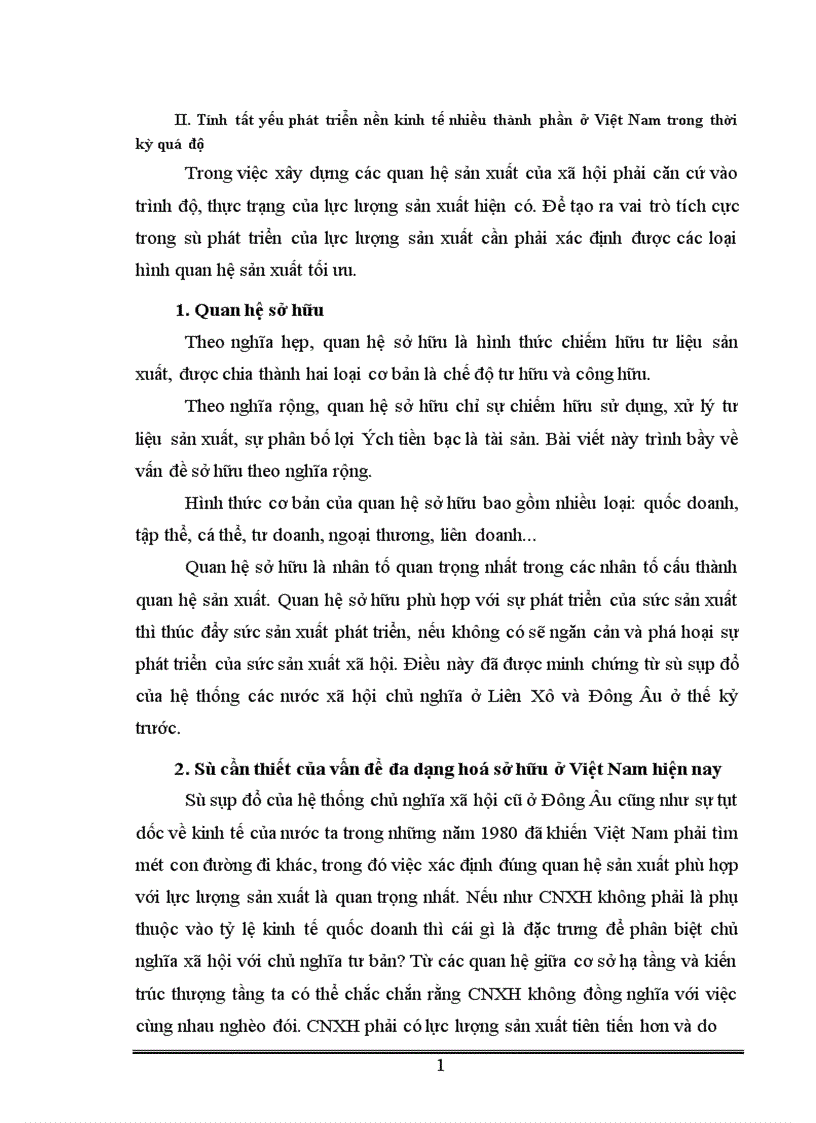 II. Tính tất yếu phát triển nền kinh tế nhiều thành phần ở Việt Nam trong thời kỳ quá độ

Trong việc xây dựng các quan hệ sản xuất của xã hội phải căn cứ vào trình độ, thực trạng của lực lượng sản xuất hiện có. Để tạo ra vai trò tích cực trong sù phát triển của lực lượng sản xuất cần phải xác định được các loại hình quan hệ sản xuất tối ưu.

1. Quan hệ sở hữu

Theo nghĩa hẹp, quan hệ sở hữu là hình thức chiếm hữu tư liệu sản xuất, được chia thành hai loại cơ bản là chế độ tư hữu và công hữu.

Theo nghĩa rộng, quan hệ sở hữu chỉ sự chiếm hữu sử dụng, xử lý tư liệu sản xuất, sự phân bổ lợi Ých tiền bạc là tài sản. Bài viết này trình bầy về vấn đề sở hữu theo nghĩa rộng.

Hình thức cơ bản của quan hệ sở hữu bao gồm nhiều loại: quốc doanh, tập thể, cá thể, tư doanh, ngoại thương, liên doanh...

Quan hệ sở hữu là nhân tố quan trọng nhất trong các nhân tố cấu thành quan hệ sản xuất. Quan hệ sở hữu phù hợp với sự phát triển của sức sản xuất thì thúc đẩy sức sản xuất phát triển, nếu không có sẽ ngăn cản và phá hoại sự phát triển của sức sản xuất xã hội. Điều này đã được minh chứng từ sù sụp đổ của hệ thống các nước xã hội chủ nghĩa ở Liên Xô và Đông Âu ở thế kỷ trước.

2. Sù cần thiết của vấn đề đa dạng hoá sở hữu ở Việt Nam hiện nay

Sù sụp đổ của hệ thống chủ nghĩa xã hội cũ ở Đông Âu cũng như sự tụt dốc về kinh tế của nước ta trong những năm 1980 đã khiến Việt Nam phải tìm mét con đường đi khác, trong đó việc xác định đúng quan hệ sản xuất phù hợp với lực lượng sản xuất là quan trọng nhất. Nếu như CNXH không phải là phụ thuộc vào tỷ lệ kinh tế quốc doanh thì cái gì là đặc trưng để phân biệt chủ nghĩa xã hội với chủ nghĩa tư bản? Từ các quan hệ giữa cơ sở hạ tầng và kiến trúc thượng tầng ta có thể chắc chắn rằng CNXH không đồng nghĩa với việc cùng nhau nghèo đói. CNXH phải có lực lượng sản xuất tiên tiến hơn và do

1